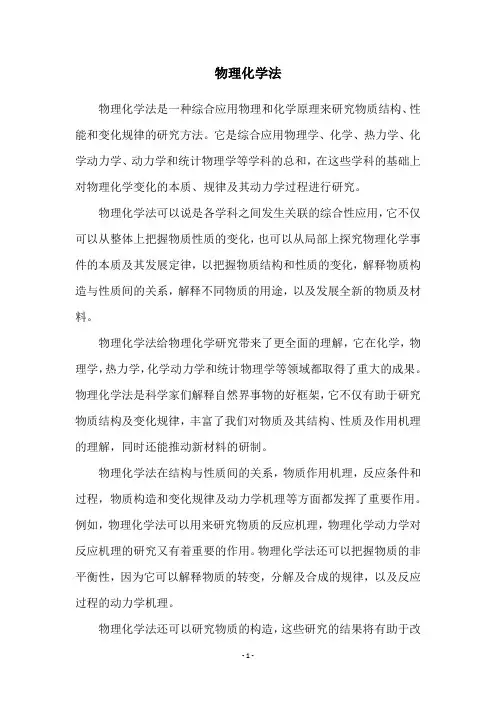 物理化学法

物理化学法是一种综合应用物理和化学原理来研究物质结构、性能和变化规律的研究方法。它是综合应用物理学、化学、热力学、化学动力学、动力学和统计物理学等学科的总和，在这些学科的基础上对物理化学变化的本质、规律及其动力学过程进行研究。

物理化学法可以说是各学科之间发生关联的综合性应用，它不仅可以从整体上把握物质性质的变化，也可以从局部上探究物理化学事件的本质及其发展定律，以把握物质结构和性质的变化，解释物质构造与性质间的关系，解释不同物质的用途，以及发展全新的物质及材料。

物理化学法给物理化学研究带来了更全面的理解，它在化学，物理学，热力学，化学动力学和统计物理学等领域都取得了重大的成果。物理化学法是科学家们解释自然界事物的好框架，它不仅有助于研究物质结构及变化规律，丰富了我们对物质及其结构、性质及作用机理的理解，同时还能推动新材料的研制。

物理化学法在结构与性质间的关系，物质作用机理，反应条件和过程，物质构造和变化规律及动力学机理等方面都发挥了重要作用。例如，物理化学法可以用来研究物质的反应机理，物理化学动力学对反应机理的研究又有着重要的作用。物理化学法还可以把握物质的非平衡性，因为它可以解释物质的转变，分解及合成的规律，以及反应过程的动力学机理。

物理化学法还可以研究物质的构造，这些研究的结果将有助于改

- 1 -